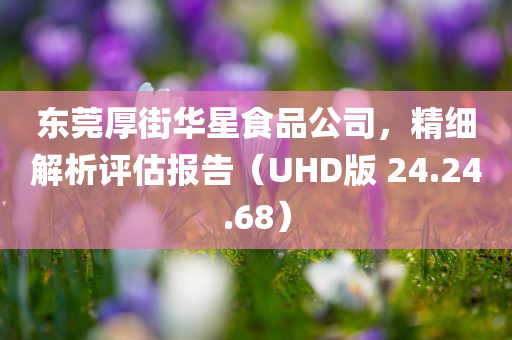 东莞厚街华星食品公司，精细解析评估报告（UHD版 24.24.68）